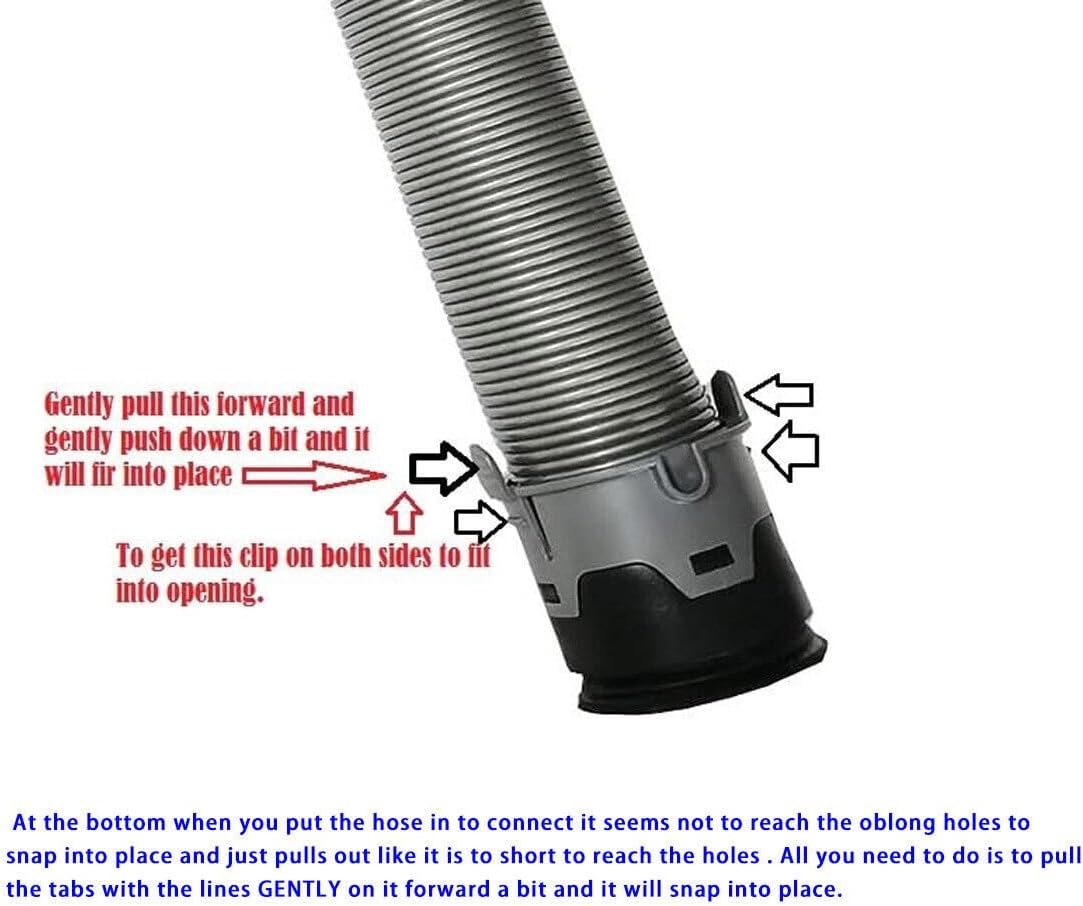 Gently pull this forward and gently push down a bit and it will fir into place

To get this clip on both sides to fit into opening.

At the bottom when you put the hose in to connect it seems not to reach the oblong holes to snap into place and just pulls out like it is to short to reach the holes . All you need to do is to pull the tabs with the lines GENTLY on it forward a bit and it will snap into place.